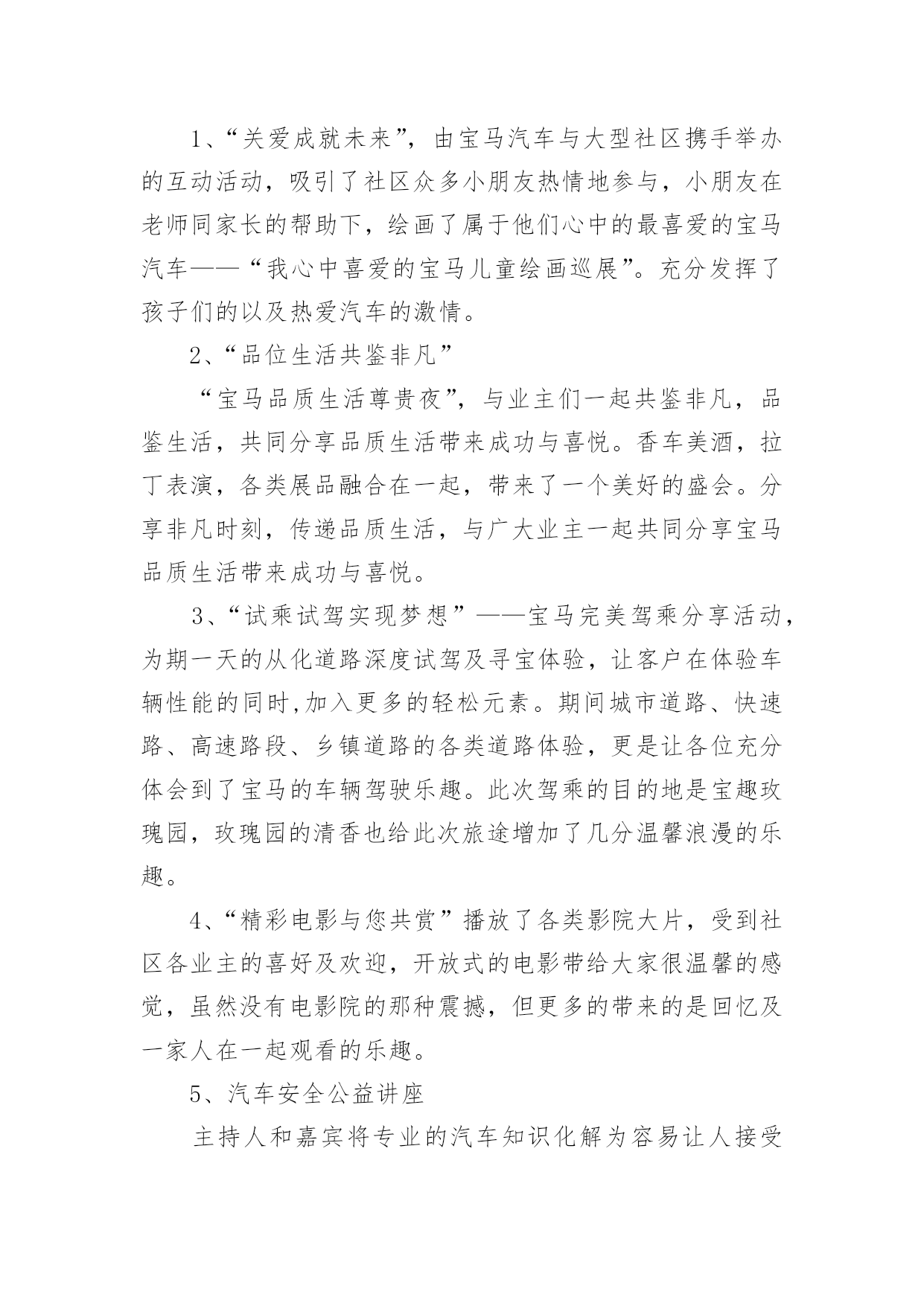 1、“关爱成就未来”，由宝马汽车与大型社区携手举办的互动活动，吸引了社区众多小朋友热情地参与，小朋友在老师同家长的帮助下，绘画了属于他们心中的最喜爱的宝马汽车——“我心中喜爱的宝马儿童绘画巡展”。充分发挥了孩子们的以及热爱汽车的激情。

2、“品位生活共鉴非凡”

“宝马品质生活尊贵夜”，与业主们一起共鉴非凡，品鉴生活，共同分享品质生活带来成功与喜悦。香车美酒，拉丁表演，各类展品融合在一起，带来了一个美好的盛会。分享非凡时刻，传递品质生活，与广大业主一起共同分享宝马品质生活带来成功与喜悦。

3、“试乘试驾实现梦想”——宝马完美驾乘分享活动，为期一天的从化道路深度试驾及寻宝体验，让客户在体验车辆性能的同时,加入更多的轻松元素。期间城市道路、快速路、高速路段、乡镇道路的各类道路体验，更是让各位充分体会到了宝马的车辆驾驶乐趣。此次驾乘的目的地是宝趣玫瑰园，玫瑰园的清香也给此次旅途增加了几分温馨浪漫的乐趣。

4、“精彩电影与您共赏”播放了各类影院大片，受到社区各业主的喜好及欢迎，开放式的电影带给大家很温馨的感觉，虽然没有电影院的那种震撼，但更多的带来的是回忆及一家人在一起观看的乐趣。

5、汽车安全公益讲座

主持人和嘉宾将专业的汽车知识化解为容易让人接受